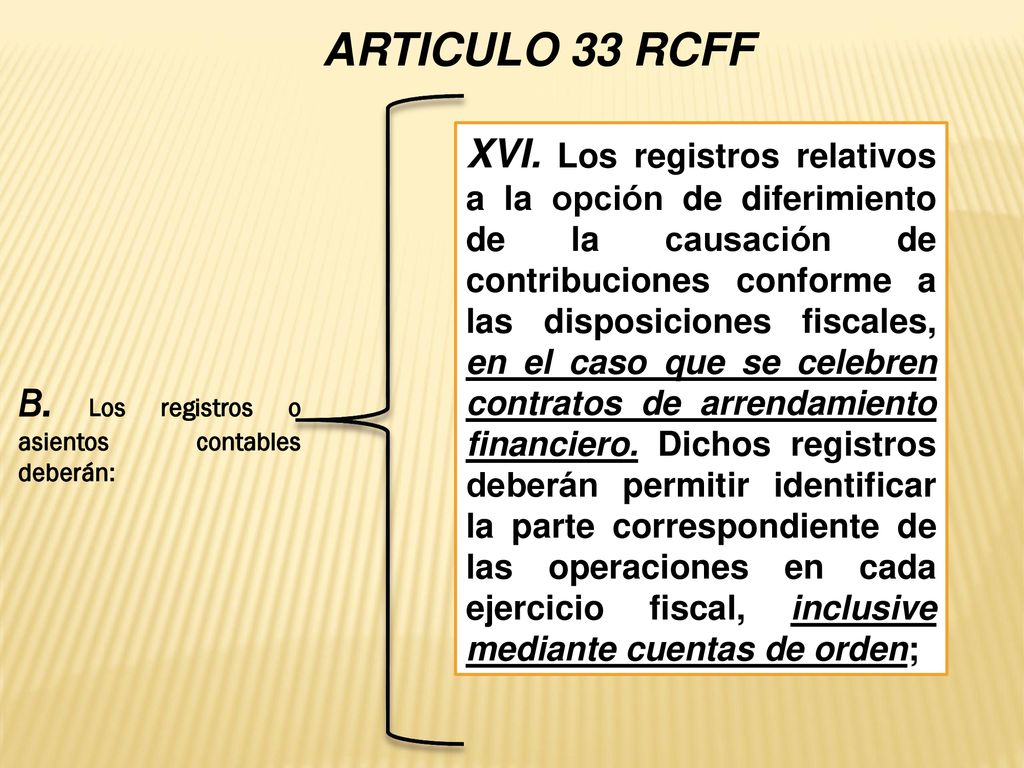 ARTICULO 33 RCFF

B. Los registros o asientos contables deberán:

XVI. Los registros relativos a la opción de diferimiento de la causación de contribuciones conforme a las disposiciones fiscales, en el caso que se celebren contratos de arrendamiento financiero. Dichos registros deberán permitir identificar la parte correspondiente de las operaciones en cada ejercicio fiscal, inclusive mediante cuentas de orden;